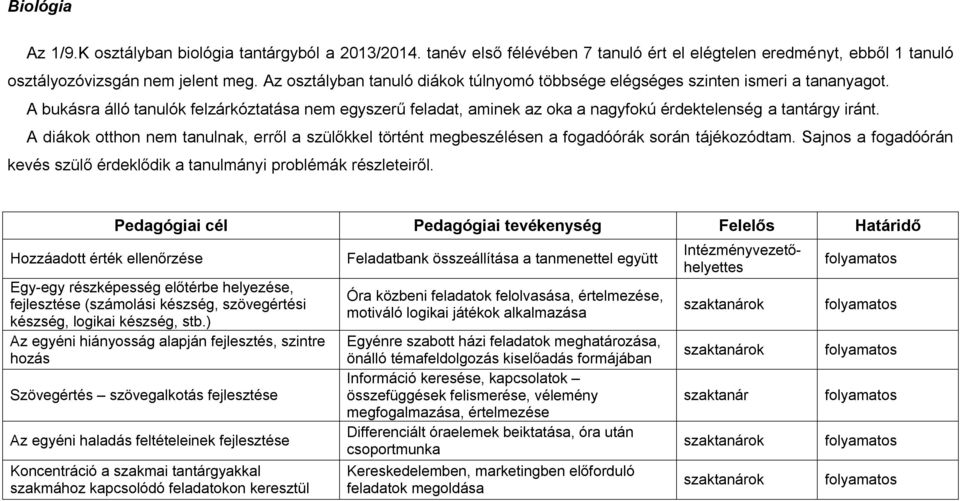 Biológia

Az 1/9.K osztályban biológia tantárgyból a 2013/2014. tanév első félévében 7 tanuló ért el elégtelen eredményt, ebből 1 tanuló osztályozóvizsgán nem jelent meg. Az osztályban tanuló diákok túlnyomó többsége elégséges szinten ismeri a tananyagot.

A bukásra álló tanulók felzárkóztatása nem egyszerű feladat, aminek az oka a nagyfokú érdektelenség a tantárgy iránt.

A diákok otthon nem tanulnak, erről a szülőkkel történt megbeszélésen a fogadóórák során tájékozódtam. Sajnos a fogadóórán kevés szülő érdeklődik a tanulmányi problémák részleteiről.

| Pedagógiai cél | Pedagógiai tevékenység | Felelős | Határidő |
|---|---|---|---|
| Hozzáadott érték ellenőrzése | Feladatbank összeállítása a tanmenettel együtt | Intézményvezető-helyettes | folyamatos |
| Egy-egy részképesség előtérbe helyezése, fejlesztése (számolási készség, szövegértési készség, logikai készség, stb.) | Óra közbeni feladatok felolvasása, értelmezése, motiváló logikai játékok alkalmazása | szaktanárok | folyamatos |
| Az egyéni hiányosság alapján fejlesztés, szintre hozás | Egyénre szabott házi feladatok meghatározása, önálló témafeldolgozás kiselőadás formájában | szaktanárok | folyamatos |
| Szövegértés – szövegalkotás fejlesztése | Információ keresése, kapcsolatok – összefüggések felismerése, vélemény megfogalmazása, értelmezése | szaktanár | folyamatos |
| Az egyéni haladás feltételeinek fejlesztése | Differenciált óraelemek beiktatása, óra után csoportmunka | szaktanárok | folyamatos |
| Koncentráció a szakmai tantárgyakkal szakmához kapcsolódó feladatokon keresztül | Kereskedelemben, marketingben előforduló feladatok megoldása | szaktanárok | folyamatos |